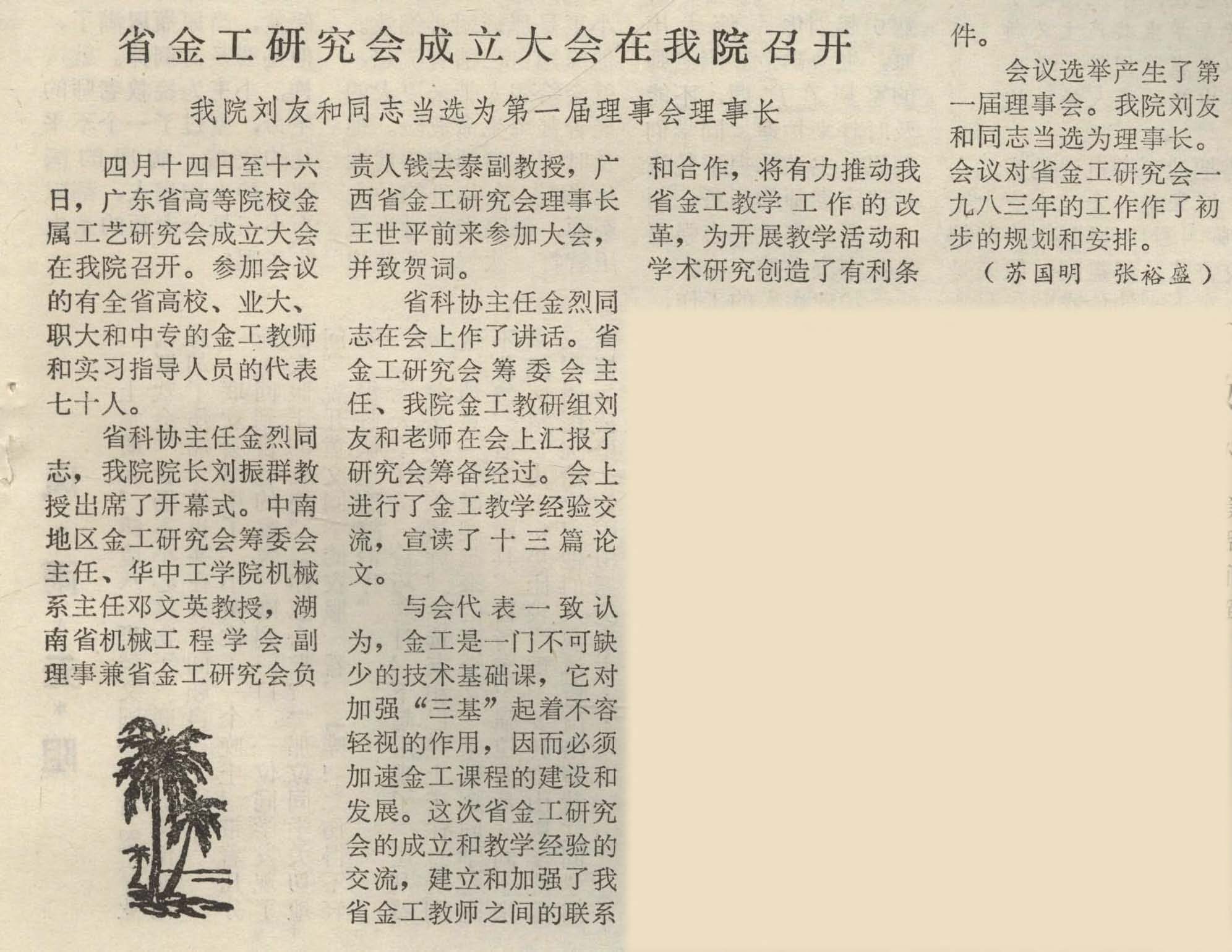 省金工研究会成立大会在我院召开

我院刘友和同志当选为第一届理事会理事长

四月十四日至十六日，广东省高等院校金属工艺研究会成立大会在我院召开。参加会议的有全省高校、业大、职大和中专的金工教师和实习指导人员的代表七十人。

省科协主任金烈同志，我院院长刘振群教授出席了开幕式。中南地区金工研究会筹委会主任、华中工学院机械系主任邓文英教授，湖南省机械工程学会副理事兼省金工研究会负责人钱去泰副教授，广西省金工研究会理事长王世平前来参加大会，并致贺词。

省科协主任金烈同志在会上作了讲话。省金工研究会筹委会主任、我院金工教研组刘友和老师在会上汇报了研究会筹备经过。会上进行了金工教学经验交流，宣读了十三篇论文。

与会代表一致认为，金工是一门不可缺少的技术基础课，它对加强“三基”起着不容轻视的作用，因而必须加速金工课程的建设和发展。这次省金工研究会的成立和教学经验的交流，建立和加强了我省金工教师之间的联系和合作，将有力推动我省金工教学工作的改革，为开展教学活动和学术研究创造了有利条件。

会议选举产生了第一届理事会。我院刘友和同志当选为理事长。会议对省金工研究会一九八三年的工作作了初步的规划和安排。

（苏国明　张裕盛）